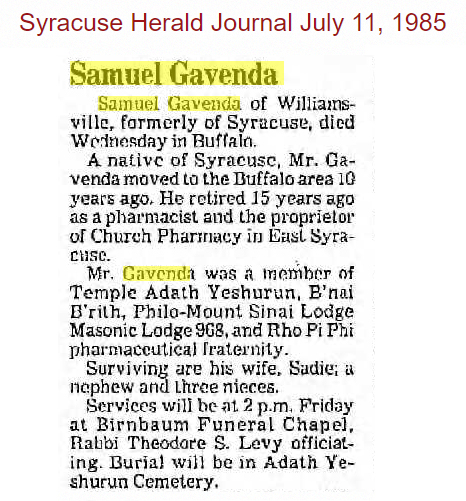 Syracuse Herald Journal July 11, 1985

Samuel Gavenda

Samuel Gavenda of Williamsville, formerly of Syracuse, died Wednesday in Buffalo.

A native of Syracuse, Mr. Gavenda moved to the Buffalo area 10 years ago. He retired 15 years ago as a pharmacist and the proprietor of Church Pharmacy in East Syracuse.

Mr. Gavenda was a member of Temple Adath Yeshurun, B'nai B'rith, Philo-Mount Sinai Lodge Masonic Lodge 968, and Rho Pi Phi pharmaceutical fraternity.

Surviving are his wife, Sadie; a nephew and three nieces.

Services will be at 2 p.m. Friday at Birnbaum Funeral Chapel, Rabbi Theodore S. Levy officiating. Burial will be in Adath Yeshurun Cemetery.